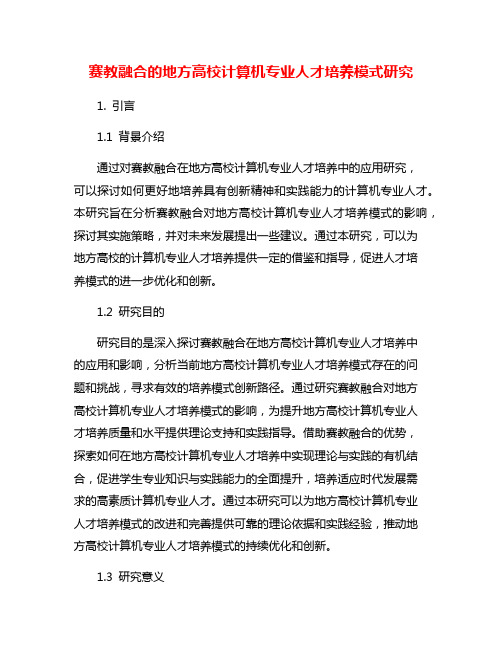 赛教融合的地方高校计算机专业人才培养模式研究

1. 引言

1.1 背景介绍

通过对赛教融合在地方高校计算机专业人才培养中的应用研究，可以探讨如何更好地培养具有创新精神和实践能力的计算机专业人才。本研究旨在分析赛教融合对地方高校计算机专业人才培养模式的影响，探讨其实施策略，并对未来发展提出一些建议。通过本研究，可以为地方高校的计算机专业人才培养提供一定的借鉴和指导，促进人才培养模式的进一步优化和创新。

1.2 研究目的

研究目的是深入探讨赛教融合在地方高校计算机专业人才培养中的应用和影响，分析当前地方高校计算机专业人才培养模式存在的问题和挑战，寻求有效的培养模式创新路径。通过研究赛教融合对地方高校计算机专业人才培养模式的影响，为提升地方高校计算机专业人才培养质量和水平提供理论支持和实践指导。借助赛教融合的优势，探索如何在地方高校计算机专业人才培养中实现理论与实践的有机结合，促进学生专业知识与实践能力的全面提升，培养适应时代发展需求的高素质计算机专业人才。通过本研究可以为地方高校计算机专业人才培养模式的改进和完善提供可靠的理论依据和实践经验，推动地方高校计算机专业人才培养模式的持续优化和创新。

1.3 研究意义